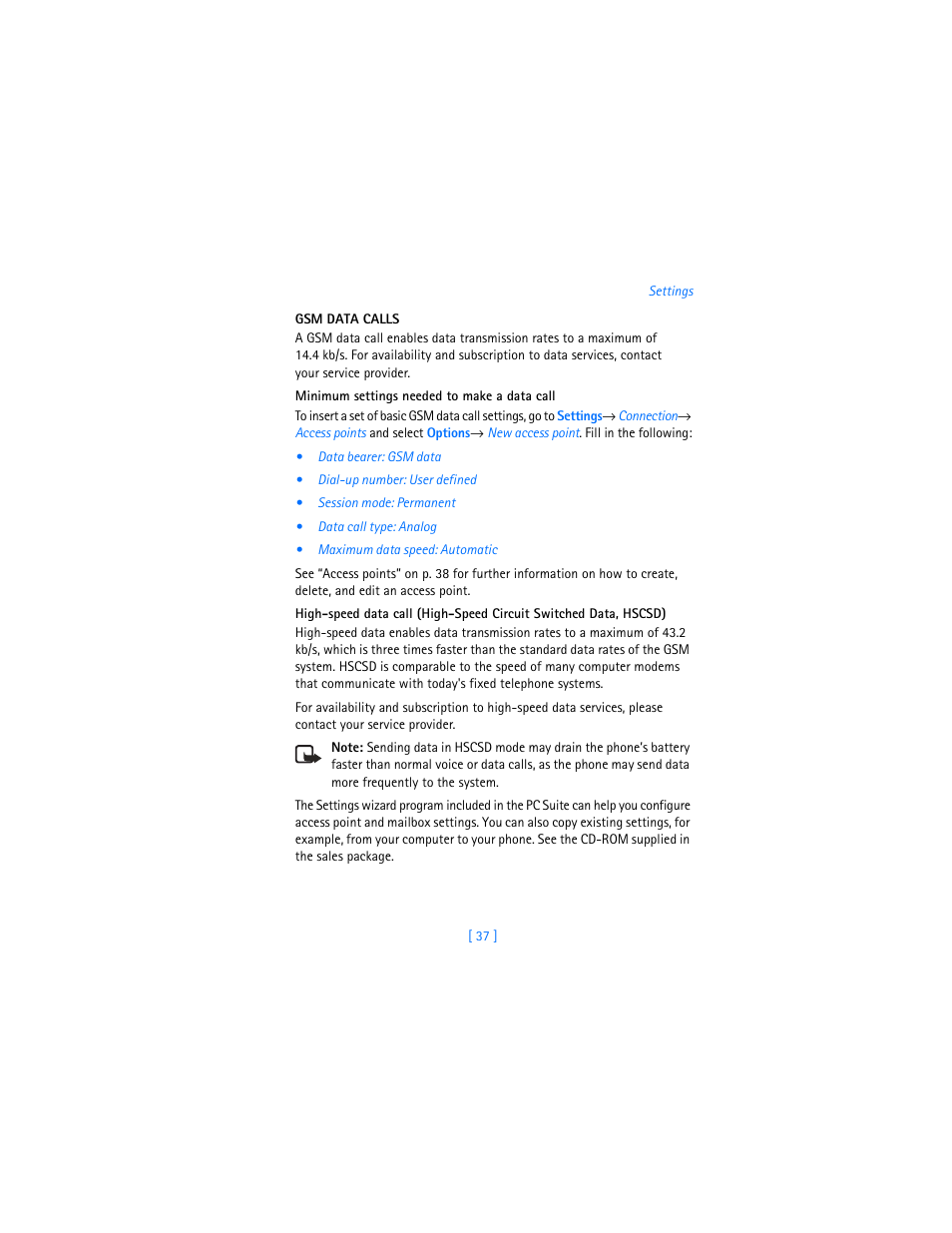 Settings

GSM DATA CALLS

A GSM data call enables data transmission rates to a maximum of 14.4 kb/s. For availability and subscription to data services, contact your service provider.

Minimum settings needed to make a data call

To insert a set of basic GSM data call settings, go to Settings→ Connection→ Access points and select Options→ New access point. Fill in the following:

• Data bearer: GSM data
• Dial-up number: User defined
• Session mode: Permanent
• Data call type: Analog
• Maximum data speed: Automatic

See "Access points" on p. 38 for further information on how to create, delete, and edit an access point.

High-speed data call (High-Speed Circuit Switched Data, HSCSD)

High-speed data enables data transmission rates to a maximum of 43.2 kb/s, which is three times faster than the standard data rates of the GSM system. HSCSD is comparable to the speed of many computer modems that communicate with today's fixed telephone systems.

For availability and subscription to high-speed data services, please contact your service provider.

Note: Sending data in HSCSD mode may drain the phone's battery faster than normal voice or data calls, as the phone may send data more frequently to the system.

The Settings wizard program included in the PC Suite can help you configure access point and mailbox settings. You can also copy existing settings, for example, from your computer to your phone. See the CD-ROM supplied in the sales package.

[ 37 ]